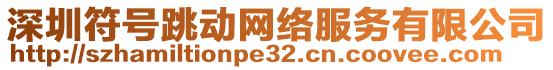 深圳符号跳动网络服务有限公司
http://szhamiltionpe32.cn.coovee.com